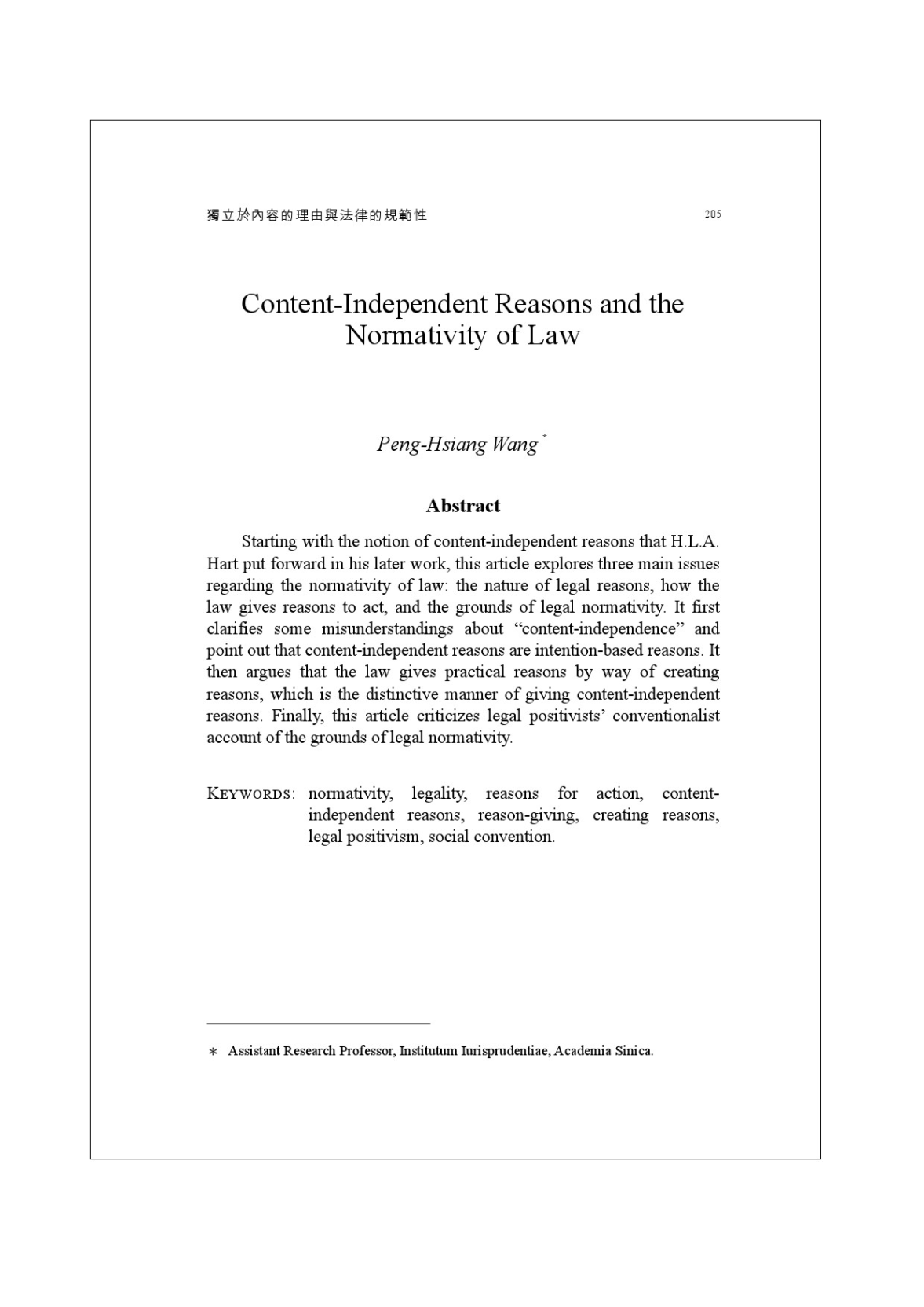 獨立於內容的理由與法律的規範性 205

Content-Independent Reasons and the Normativity of Law

Peng-Hsiang Wang $^{*}$

Abstract

Starting with the notion of content-independent reasons that H.L.A. Hart put forward in his later work, this article explores three main issues regarding the normativity of law: the nature of legal reasons, how the law gives reasons to act, and the grounds of legal normativity. It first clarifies some misunderstandings about "content-independence" and point out that content-independent reasons are intention-based reasons. It then argues that the law gives practical reasons by way of creating reasons, which is the distinctive manner of giving content-independent reasons. Finally, this article criticizes legal positivists' conventionalist account of the grounds of legal normativity.

KEYWORDS: normativity, legality, reasons for action, content-independent reasons, reason-giving, creating reasons, legal positivism, social convention.

* Assistant Research Professor, Institutum Iurisprudentiae, Academia Sinica.